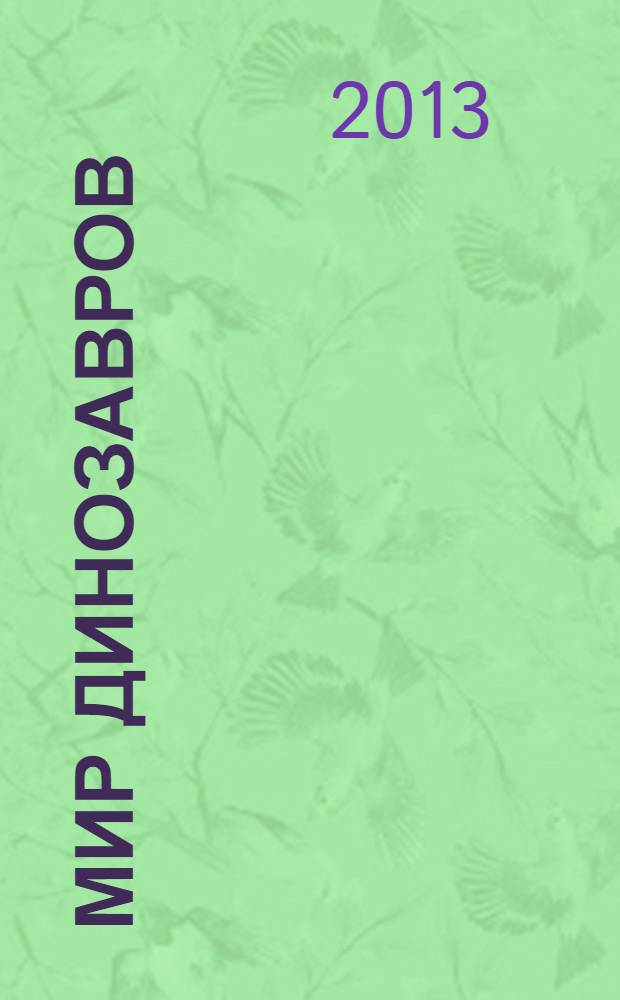 2013

МИР ДИНОЗАВРОВ